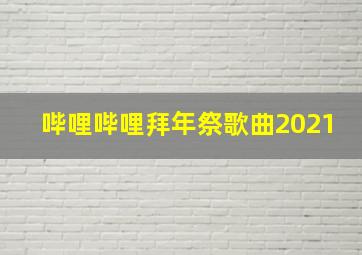 哔哩哔哩拜年祭歌曲2021